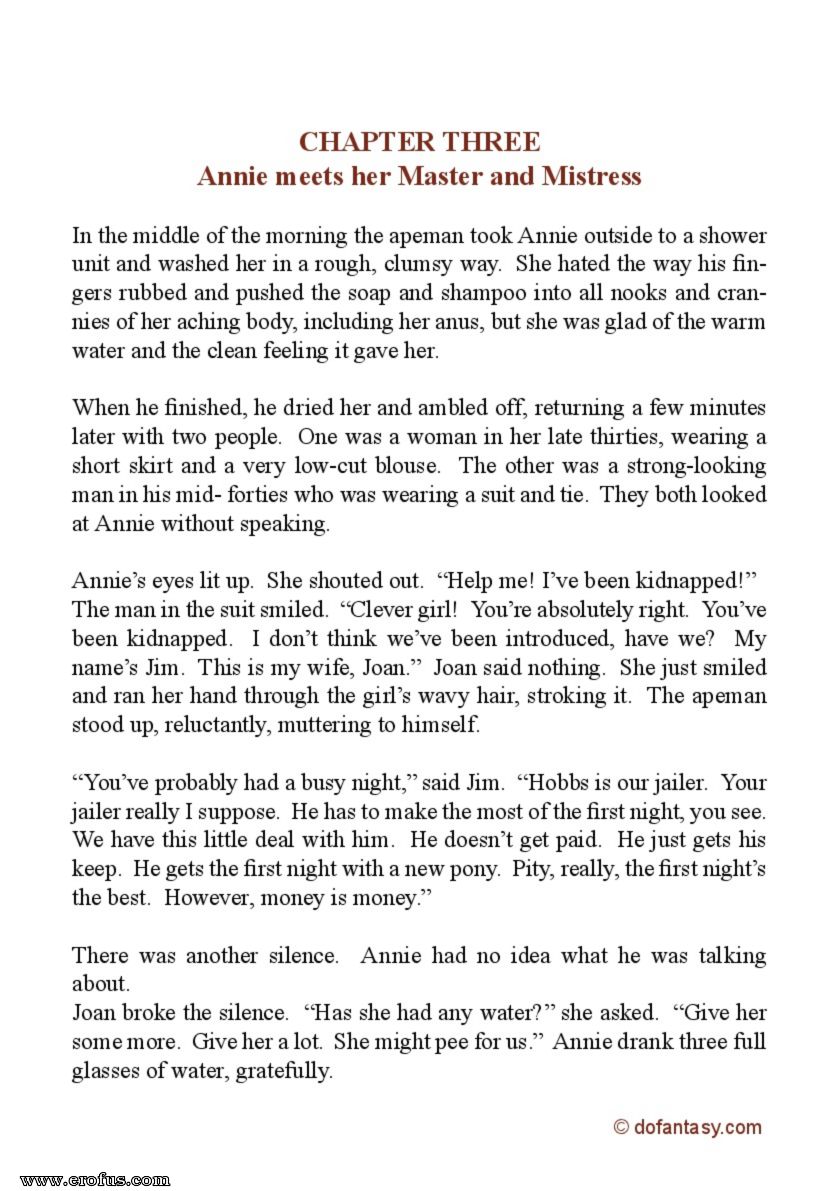 CHAPTER THREE
Annie meets her Master and Mistress

In the middle of the morning the apeman took Annie outside to a shower unit and washed her in a rough, clumsy way. She hated the way his fingers rubbed and pushed the soap and shampoo into all nooks and crannies of her aching body, including her anus, but she was glad of the warm water and the clean feeling it gave her.

When he finished, he dried her and ambled off, returning a few minutes later with two people. One was a woman in her late thirties, wearing a short skirt and a very low-cut blouse. The other was a strong-looking man in his mid- forties who was wearing a suit and tie. They both looked at Annie without speaking.

Annie's eyes lit up. She shouted out. "Help me! I've been kidnapped!" The man in the suit smiled. "Clever girl! You're absolutely right. You've been kidnapped. I don't think we've been introduced, have we? My name's Jim. This is my wife, Joan." Joan said nothing. She just smiled and ran her hand through the girl's wavy hair, stroking it. The apeman stood up, reluctantly, muttering to himself.

"You've probably had a busy night," said Jim. "Hobbs is our jailer. Your jailer really I suppose. He has to make the most of the first night, you see. We have this little deal with him. He doesn't get paid. He just gets his keep. He gets the first night with a new pony. Pity, really, the first night's the best. However, money is money."

There was another silence. Annie had no idea what he was talking about.
Joan broke the silence. "Has she had any water?" she asked. "Give her some more. Give her a lot. She might pee for us." Annie drank three full glasses of water, gratefully.

© dofantasy.com

www.erofus.com